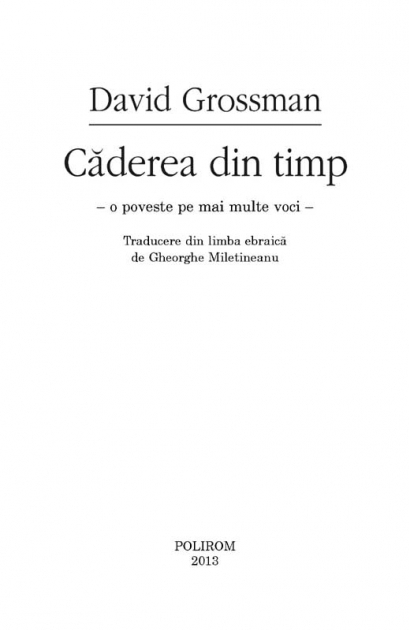 David Grossman

Căderea din timp

– o poveste pe mai multe voci –

Traducere din limba ebraică
de Gheorghe Miletineanu

POLIROM
2013